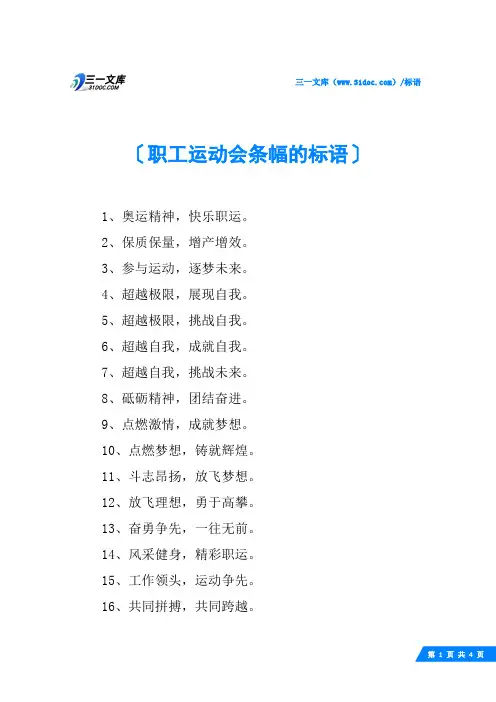 三一文库
31DOC.COM

三一文库（www.31doc.com）/标语

〔职工运动会条幅的标语〕

1、奥运精神，快乐职运。

2、保质保量，增产增效。

3、参与运动，逐梦未来。

4、超越极限，展现自我。

5、超越极限，挑战自我。

6、超越自我，成就自我。

7、超越自我，挑战未来。

8、砥砺精神，团结奋进。

9、点燃激情，成就梦想。

10、点燃梦想，铸就辉煌。

11、斗志昂扬，放飞梦想。

12、放飞理想，勇于高攀。

13、奋勇争先，一往无前。

14、风采健身，精彩职运。

15、工作领头，运动争先。

16、共同拼搏，共同跨越。

第 1 页 共 4 页